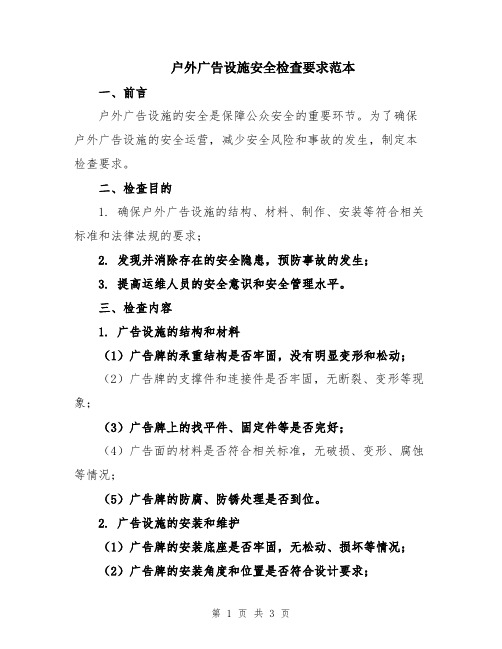 户外广告设施安全检查要求范本

一、前言

户外广告设施的安全是保障公众安全的重要环节。为了确保户外广告设施的安全运营，减少安全风险和事故的发生，制定本检查要求。

二、检查目的

1. 确保户外广告设施的结构、材料、制作、安装等符合相关标准和法律法规的要求；

2. 发现并消除存在的安全隐患，预防事故的发生；

3. 提高运维人员的安全意识和安全管理水平。

三、检查内容

1. 广告设施的结构和材料

（1）广告牌的承重结构是否牢固，没有明显变形和松动；

（2）广告牌的支撑件和连接件是否牢固，无断裂、变形等现象；

（3）广告牌上的找平件、固定件等是否完好；

（4）广告面的材料是否符合相关标准，无破损、变形、腐蚀等情况；

（5）广告牌的防腐、防锈处理是否到位。

2. 广告设施的安装和维护

（1）广告牌的安装底座是否牢固，无松动、损坏等情况；

（2）广告牌的安装角度和位置是否符合设计要求；

第 1 页 共 3 页